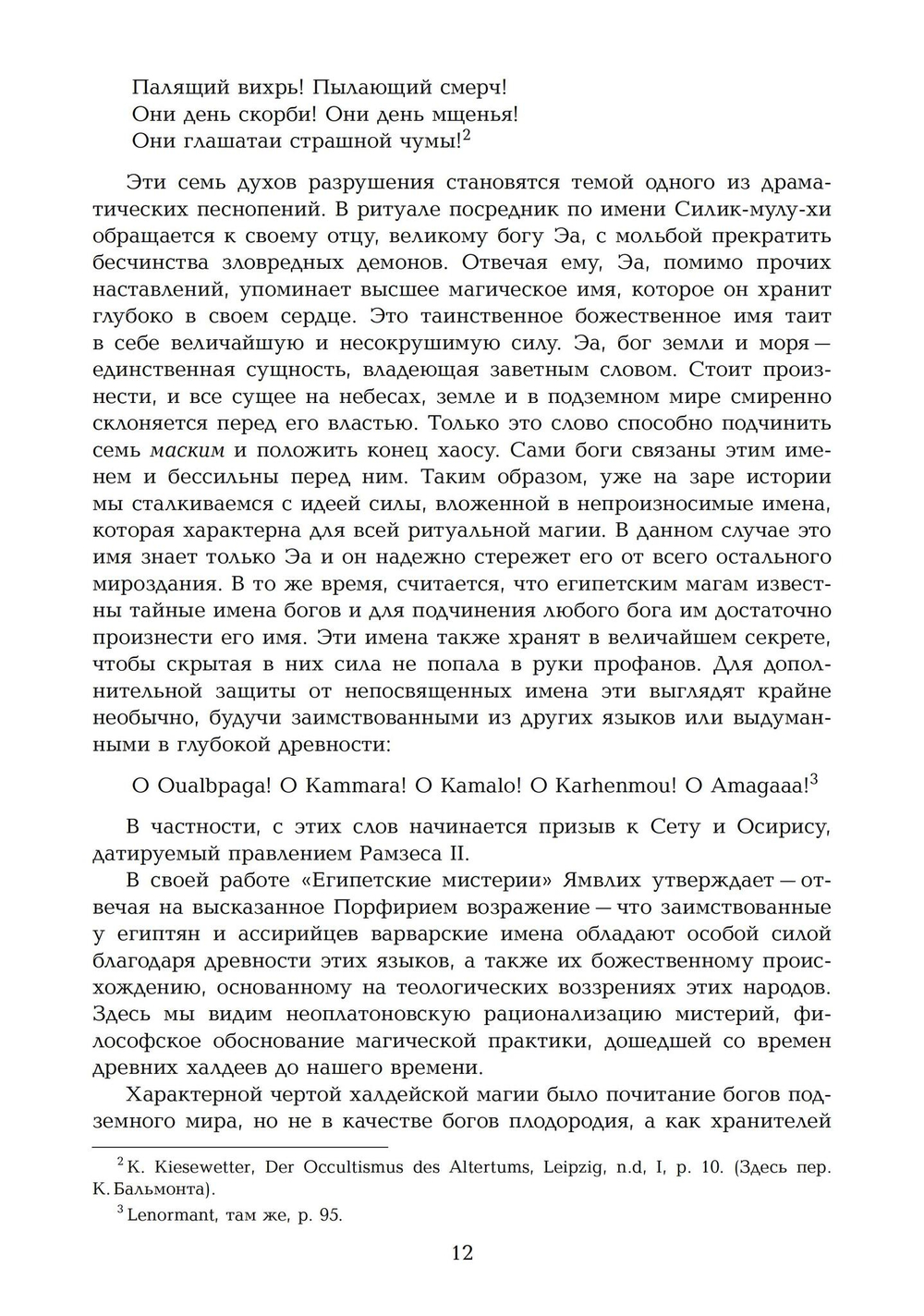 Палящий вихрь! Пылающий смерч!
Они день скорби! Они день мщенья!
Они глашатаи страшной чумы!$^2$

Эти семь духов разрушения становятся темой одного из драматических песнопений. В ритуале посредник по имени Силик-мулу-хи обращается к своему отцу, великому богу Эа, с мольбой прекратить бесчинства зловредных демонов. Отвечая ему, Эа, помимо прочих наставлений, упоминает высшее магическое имя, которое он хранит глубоко в своем сердце. Это таинственное божественное имя таит в себе величайшую и несокрушимую силу. Эа, бог земли и моря — единственная сущность, владеющая заветным словом. Стоит произнести, и все сущее на небесах, земле и в подземном мире смиренно склоняется перед его властью. Только это слово способно подчинить семь маским и положить конец хаосу. Сами боги связаны этим именем и бессильны перед ним. Таким образом, уже на заре истории мы сталкиваемся с идеей силы, вложенной в непроизносимые имена, которая характерна для всей ритуальной магии. В данном случае это имя знает только Эа и он надежно стережет его от всего остального мироздания. В то же время, считается, что египетским магам известны тайные имена богов и для подчинения любого бога им достаточно произнести его имя. Эти имена также хранят в величайшем секрете, чтобы скрытая в них сила не попала в руки профанов. Для дополнительной защиты от непосвященных имена эти выглядят крайне необычно, будучи заимствованными из других языков или выдуманными в глубокой древности:

O Oualbpaga! O Kammara! O Kamalo! O Karhenmou! O Amagaaa!$^3$

В частности, с этих слов начинается призыв к Сету и Осирису, датируемый правлением Рамзеса II.

В своей работе «Египетские мистерии» Ямвлих утверждает — отвечая на высказанное Порфирием возражение — что заимствованные у египтян и ассирийцев варварские имена обладают особой силой благодаря древности этих языков, а также их божественному происхождению, основанному на теологических воззрениях этих народов. Здесь мы видим неоплатоновскую рационализацию мистерий, философское обоснование магической практики, дошедшей со времен древних халдеев до нашего времени.

Характерной чертой халдейской магии было почитание богов подземного мира, но не в качестве богов плодородия, а как хранителей

$^2$ K. Kiesewetter, Der Occultismus des Altertums, Leipzig, n.d, I, p. 10. (Здесь пер. К. Бальмонта).

$^3$ Lenormant, там же, p. 95.

12